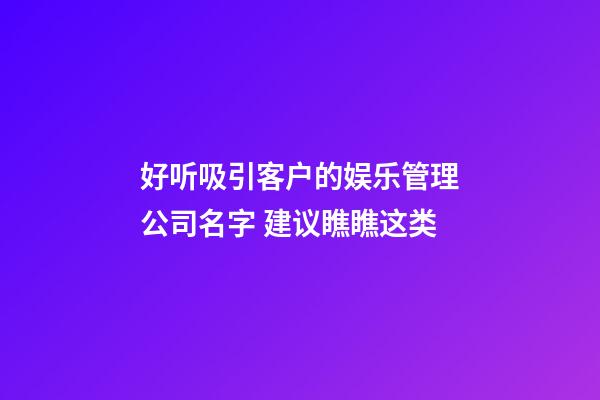 好听吸引客户的娱乐管理公司名字 建议瞧瞧这类